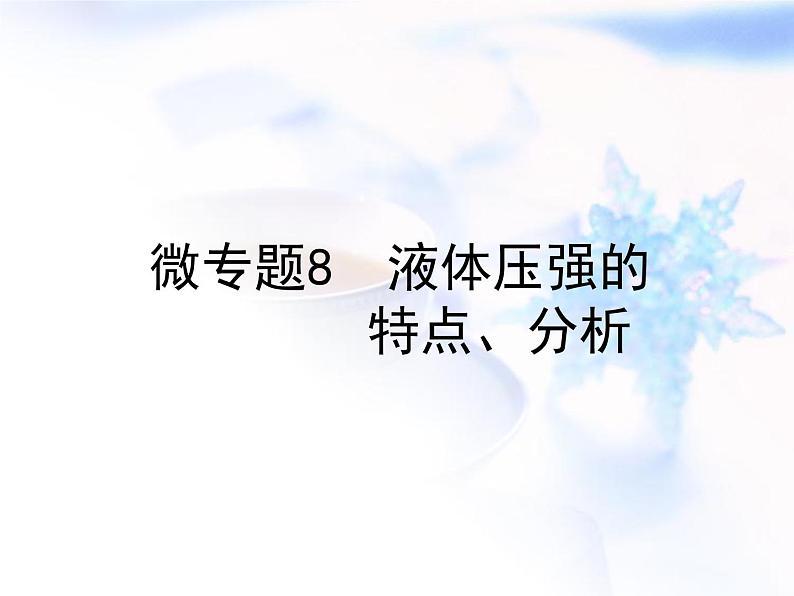 微专题8　液体压强的特点、分析